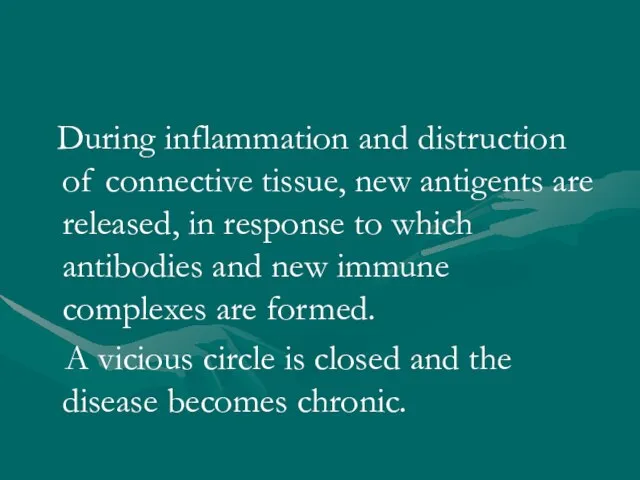 During inflammation and distruction of connective tissue, new antigents are released, in response to which antibodies and new immune complexes are formed.

A vicious circle is closed and the disease becomes chronic.